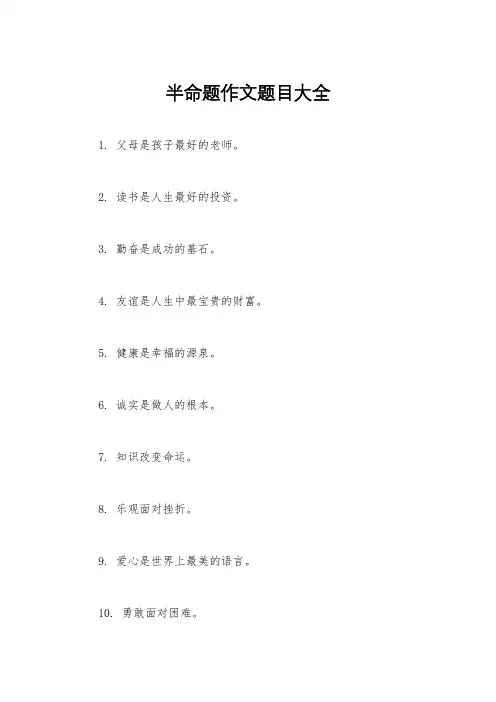 半命题作文题目大全

1. 父母是孩子最好的老师。

2. 读书是人生最好的投资。

3. 勤奋是成功的基石。

4. 友谊是人生中最宝贵的财富。

5. 健康是幸福的源泉。

6. 诚实是做人的根本。

7. 知识改变命运。

8. 乐观面对挫折。

9. 爱心是世界上最美的语言。

10. 勇敢面对困难。